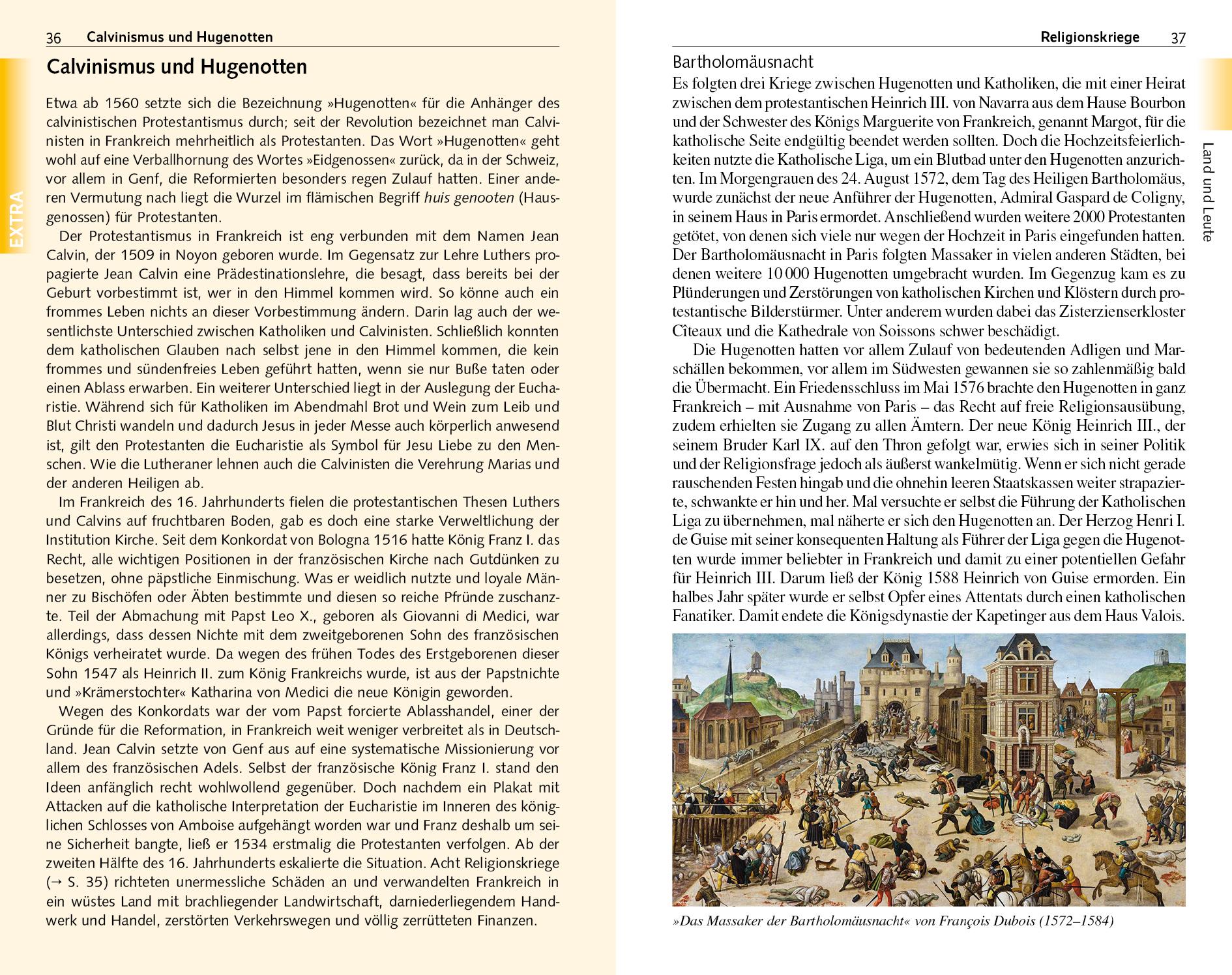 36 Calvinismus und Hugenotten

EXTRA

Calvinismus und Hugenotten

Etwa ab 1560 setzte sich die Bezeichnung »Hugenotten« für die Anhänger des calvinistischen Protestantismus durch; seit der Revolution bezeichnet man Calvinisten in Frankreich mehrheitlich als Protestanten. Das Wort »Hugenotten« geht wohl auf eine Verballhornung des Wortes »Eidgenossen« zurück, da in der Schweiz, vor allem in Genf, die Reformierten besonders regen Zulauf hatten. Einer anderen Vermutung nach liegt die Wurzel im flämischen Begriff huis genooten (Hausgenossen) für Protestanten.

Der Protestantismus in Frankreich ist eng verbunden mit dem Namen Jean Calvin, der 1509 in Noyon geboren wurde. Im Gegensatz zur Lehre Luthers propagierte Jean Calvin eine Prädestinationslehre, die besagt, dass bereits bei der Geburt vorbestimmt ist, wer in den Himmel kommen wird. So könne auch ein frommes Leben nichts an dieser Vorbestimmung ändern. Darin lag auch der wesentlichste Unterschied zwischen Katholiken und Calvinisten. Schließlich konnten dem katholischen Glauben nach selbst jene in den Himmel kommen, die kein frommes und sündenfreies Leben geführt hatten, wenn sie nur Buße taten oder einen Ablass erwarben. Ein weiterer Unterschied liegt in der Auslegung der Eucharistie. Während sich für Katholiken im Abendmahl Brot und Wein zum Leib und Blut Christi wandeln und dadurch Jesus in jeder Messe auch körperlich anwesend ist, gilt den Protestanten die Eucharistie als Symbol für Jesu Liebe zu den Menschen. Wie die Lutheraner lehnen auch die Calvinisten die Verehrung Marias und der anderen Heiligen ab.

Im Frankreich des 16. Jahrhunderts fielen die protestantischen Thesen Luthers und Calvins auf fruchtbaren Boden, gab es doch eine starke Verweltlichung der Institution Kirche. Seit dem Konkordat von Bologna 1516 hatte König Franz I. das Recht, alle wichtigen Positionen in der französischen Kirche nach Gutdünken zu besetzen, ohne päpstliche Einmischung. Was er weidlich nutzte und loyale Männer zu Bischöfen oder Äbten bestimmte und diesen so reiche Pfründe zuschanzte. Teil der Abmachung mit Papst Leo X., geboren als Giovanni di Medici, war allerdings, dass dessen Nichte mit dem zweitgeborenen Sohn des französischen Königs verheiratet wurde. Da wegen des frühen Todes des Erstgeborenen dieser Sohn 1547 als Heinrich II. zum König Frankreichs wurde, ist aus der Papstnichte und »Krämerstochter« Katharina von Medici die neue Königin geworden.

Wegen des Konkordats war der vom Papst forcierte Ablasshandel, einer der Gründe für die Reformation, in Frankreich weit weniger verbreitet als in Deutschland. Jean Calvin setzte von Genf aus auf eine systematische Missionierung vor allem des französischen Adels. Selbst der französische König Franz I. stand den Ideen anfänglich recht wohlwollend gegenüber. Doch nachdem ein Plakat mit Attacken auf die katholische Interpretation der Eucharistie im Inneren des königlichen Schlosses von Amboise aufgehängt worden war und Franz deshalb um seine Sicherheit bangte, ließ er 1534 erstmalig die Protestanten verfolgen. Ab der zweiten Hälfte des 16. Jahrhunderts eskalierte die Situation. Acht Religionskriege (→ S. 35) richteten unermessliche Schäden an und verwandelten Frankreich in ein wüstes Land mit brachliegender Landwirtschaft, darniederliegendem Handwerk und Handel, zerstörten Verkehrswegen und völlig zerrütteten Finanzen.

Religionskriege 37

Land und Leute

Bartholomäusnacht
Es folgten drei Kriege zwischen Hugenotten und Katholiken, die mit einer Heirat zwischen dem protestantischen Heinrich III. von Navarra aus dem Hause Bourbon und der Schwester des Königs Marguerite von Frankreich, genannt Margot, für die katholische Seite endgültig beendet werden sollten. Doch die Hochzeitsfeierlichkeiten nutzte die Katholische Liga, um ein Blutbad unter den Hugenotten anzurichten. Im Morgengrauen des 24. August 1572, dem Tag des Heiligen Bartholomäus, wurde zunächst der neue Anführer der Hugenotten, Admiral Gaspard de Coligny, in seinem Haus in Paris ermordet. Anschließend wurden weitere 2000 Protestanten getötet, von denen sich viele nur wegen der Hochzeit in Paris eingefunden hatten. Der Bartholomäusnacht in Paris folgten Massaker in vielen anderen Städten, bei denen weitere 10 000 Hugenotten umgebracht wurden. Im Gegenzug kam es zu Plünderungen und Zerstörungen von katholischen Kirchen und Klöstern durch protestantische Bilderstürmer. Unter anderem wurden dabei das Zisterzienserkloster Cîteaux und die Kathedrale von Soissons schwer beschädigt.

Die Hugenotten hatten vor allem Zulauf von bedeutenden Adligen und Marschällen bekommen, vor allem im Südwesten gewannen sie so zahlenmäßig bald die Übermacht. Ein Friedensschluss im Mai 1576 brachte den Hugenotten in ganz Frankreich – mit Ausnahme von Paris – das Recht auf freie Religionsausübung, zudem erhielten sie Zugang zu allen Ämtern. Der neue König Heinrich III., der seinem Bruder Karl IX. auf den Thron gefolgt war, erwies sich in seiner Politik und der Religionsfrage jedoch als äußerst wankelmütig. Wenn er sich nicht gerade rauschenden Festen hingab und die ohnehin leeren Staatskassen weiter strapazierte, schwankte er hin und her. Mal versuchte er selbst die Führung der Katholischen Liga zu übernehmen, mal näherte er sich den Hugenotten an. Der Herzog Henri I. de Guise mit seiner konsequenten Haltung als Führer der Liga gegen die Hugenotten wurde immer beliebter in Frankreich und damit zu einer potentiellen Gefahr für Heinrich III. Darum ließ der König 1588 Heinrich von Guise ermorden. Ein halbes Jahr später wurde er selbst Opfer eines Attentats durch einen katholischen Fanatiker. Damit endete die Königsdynastie der Kapetinger aus dem Haus Valois.

»Das Massaker der Bartholomäusnacht« von François Dubois (1572–1584)